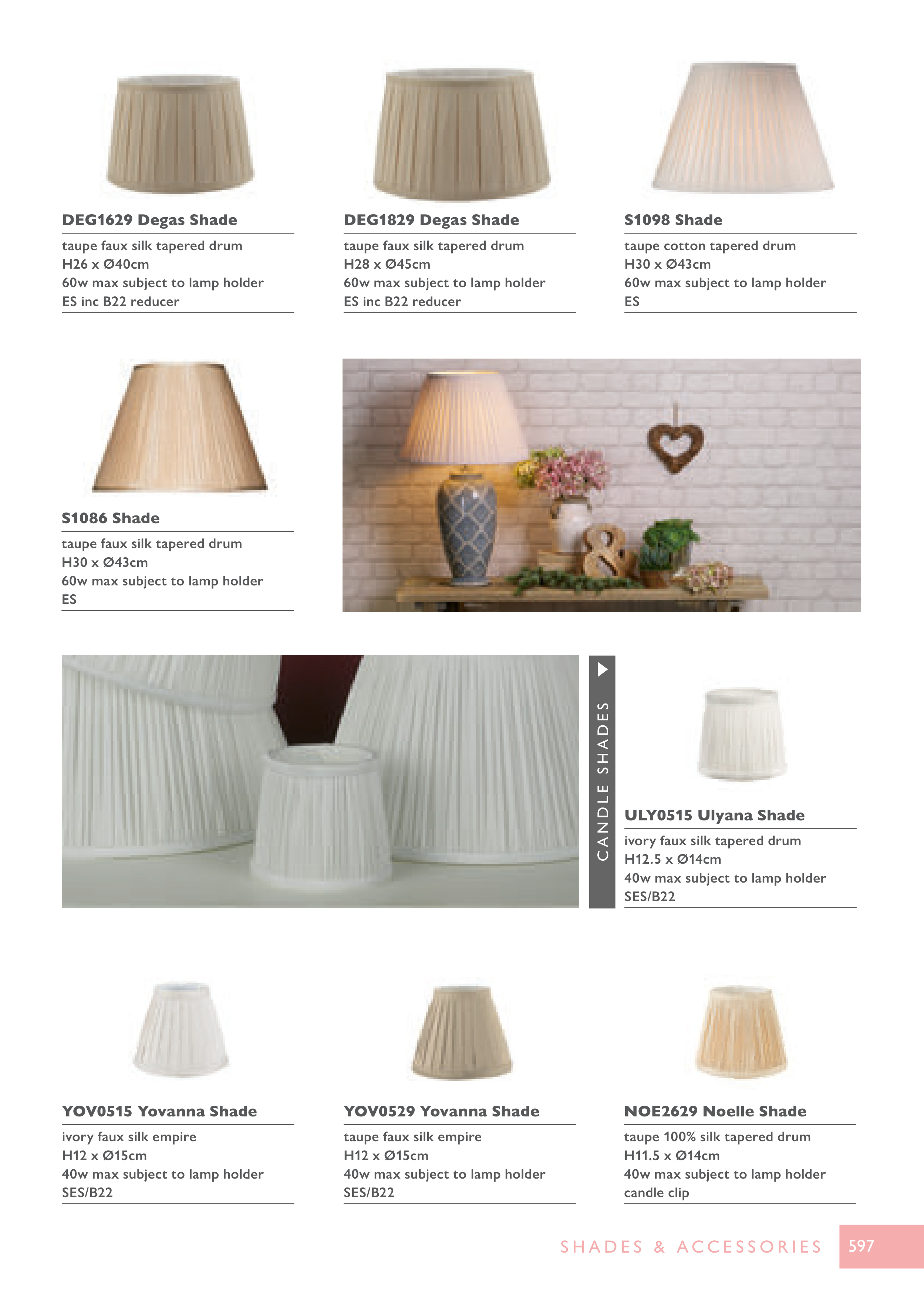 DEG1629 Degas Shade
taupe faux silk tapered drum
H26 x Ø40cm
60w max subject to lamp holder
ES inc B22 reducer

DEG1829 Degas Shade
taupe faux silk tapered drum
H28 x Ø45cm
60w max subject to lamp holder
ES inc B22 reducer

S1098 Shade
taupe cotton tapered drum
H30 x Ø43cm
60w max subject to lamp holder
ES

S1086 Shade
taupe faux silk tapered drum
H30 x Ø43cm
60w max subject to lamp holder
ES

CANDLE SHADES

ULY0515 Ulyana Shade
ivory faux silk tapered drum
H12.5 x Ø14cm
40w max subject to lamp holder
SES/B22

YOV0515 Yovanna Shade
ivory faux silk empire
H12 x Ø15cm
40w max subject to lamp holder
SES/B22

YOV0529 Yovanna Shade
taupe faux silk empire
H12 x Ø15cm
40w max subject to lamp holder
SES/B22

NOE2629 Noelle Shade
taupe 100% silk tapered drum
H11.5 x Ø14cm
40w max subject to lamp holder
candle clip

SHADES & ACCESSORIES 597